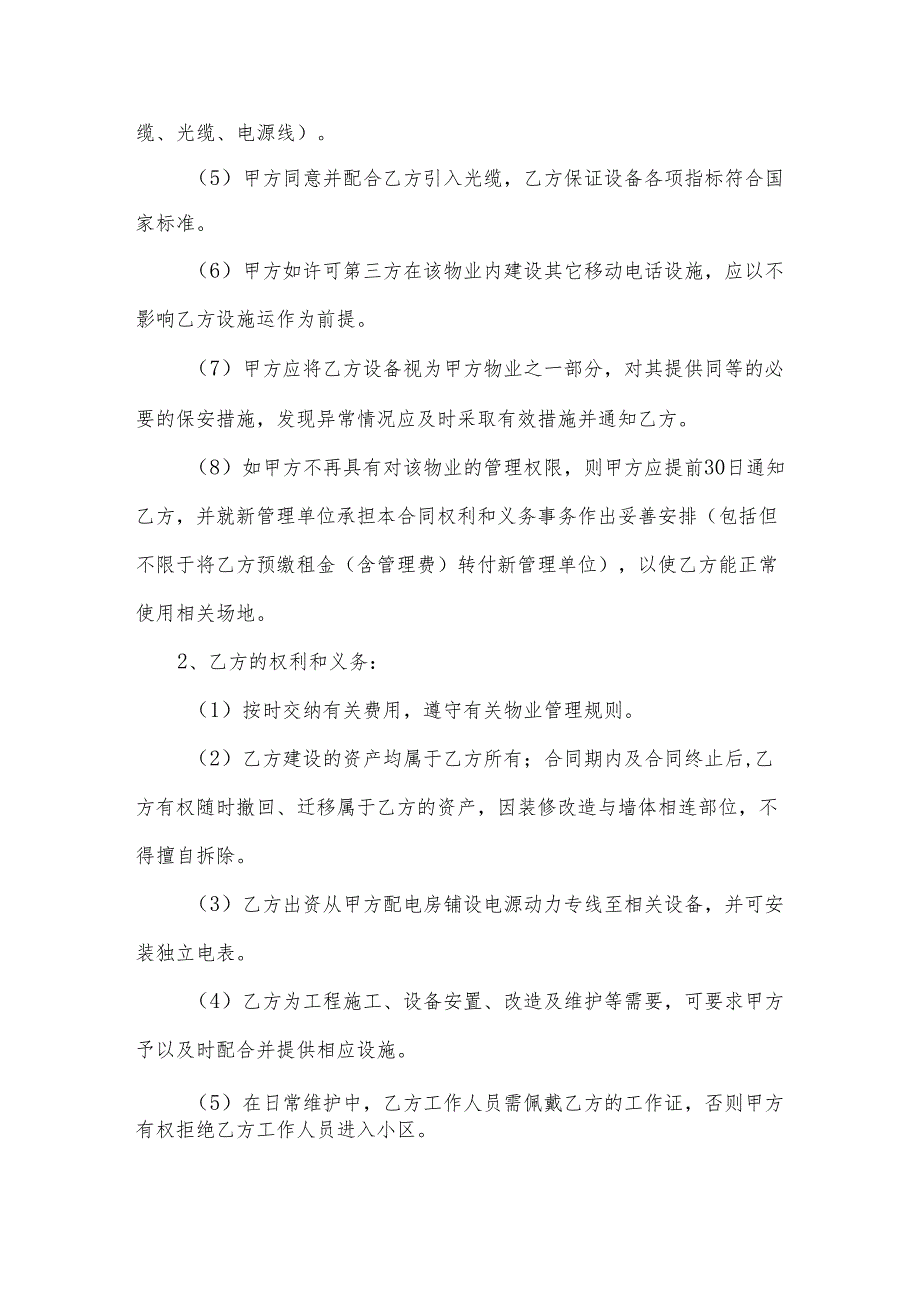 缆、光缆、电源线）。

（5）甲方同意并配合乙方引入光缆，乙方保证设备各项指标符合国家标准。

（6）甲方如许可第三方在该物业内建设其它移动电话设施，应以不影响乙方设施运作为前提。

（7）甲方应将乙方设备视为甲方物业之一部分，对其提供同等的必要的保安措施，发现异常情况应及时采取有效措施并通知乙方。

（8）如甲方不再具有对该物业的管理权限，则甲方应提前30日通知乙方，并就新管理单位承担本合同权利和义务事务作出妥善安排（包括但不限于将乙方预缴租金（含管理费）转付新管理单位），以使乙方能正常使用相关场地。

2、乙方的权利和义务：

（1）按时交纳有关费用，遵守有关物业管理规则。

（2）乙方建设的资产均属于乙方所有；合同期内及合同终止后,乙方有权随时撤回、迁移属于乙方的资产，因装修改造与墙体相连部位，不得擅自拆除。

（3）乙方出资从甲方配电房铺设电源动力专线至相关设备，并可安装独立电表。

（4）乙方为工程施工、设备安置、改造及维护等需要，可要求甲方予以及时配合并提供相应设施。

（5）在日常维护中，乙方工作人员需佩戴乙方的工作证，否则甲方有权拒绝乙方工作人员进入小区。